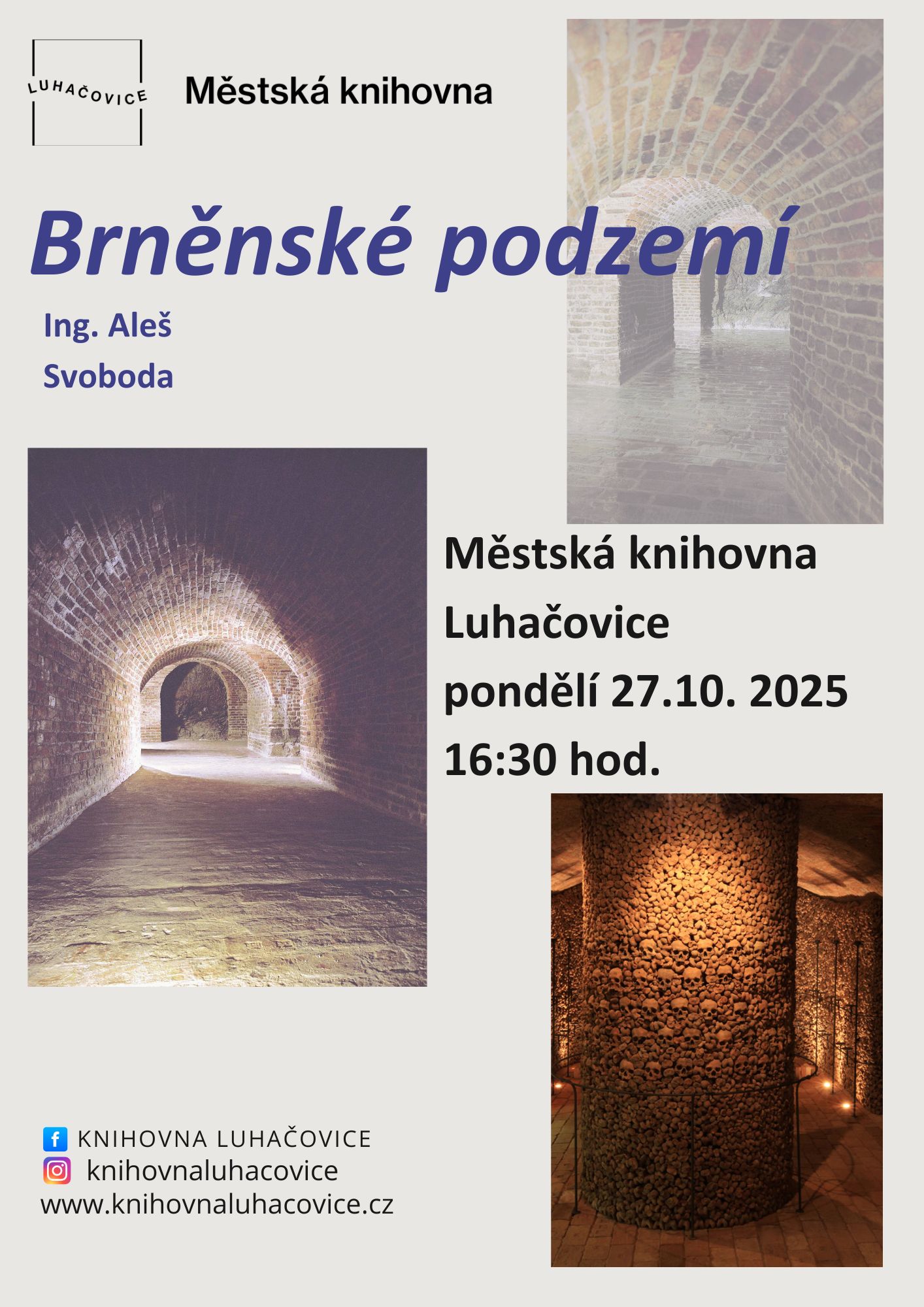 LUHAČOVICE

Městská knihovna

Brněnské podzemí

Ing. Aleš
Svoboda

Městská knihovna
Luhačovice
pondělí 27.10. 2025
16:30 hod.

KNIHOVNA LUHAČOVICE
knihovnaluhacovice
www.knihovnaluhacovice.cz